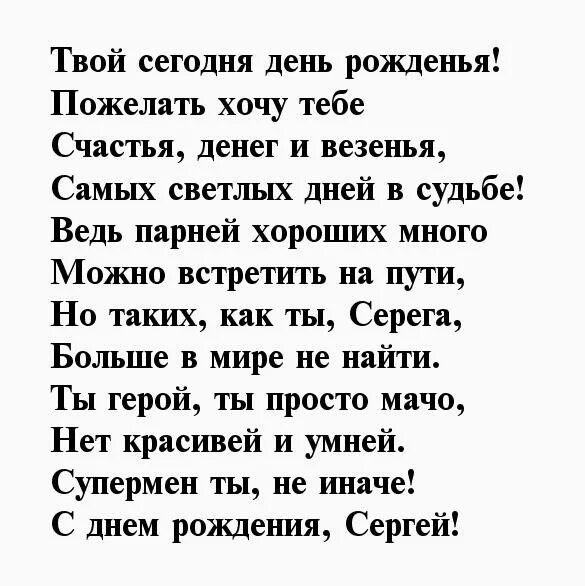 Твой сегодня день рожденья!
Пожелать хочу тебе
Счастья, денег и везенья,
Самых светлых дней в судьбе!
Ведь парней хороших много
Можно встретить на пути,
Но таких, как ты, Серега,
Больше в мире не найти.
Ты герой, ты просто мачо,
Нет красивей и умней.
Супермен ты, не иначе!
С днем рождения, Сергей!